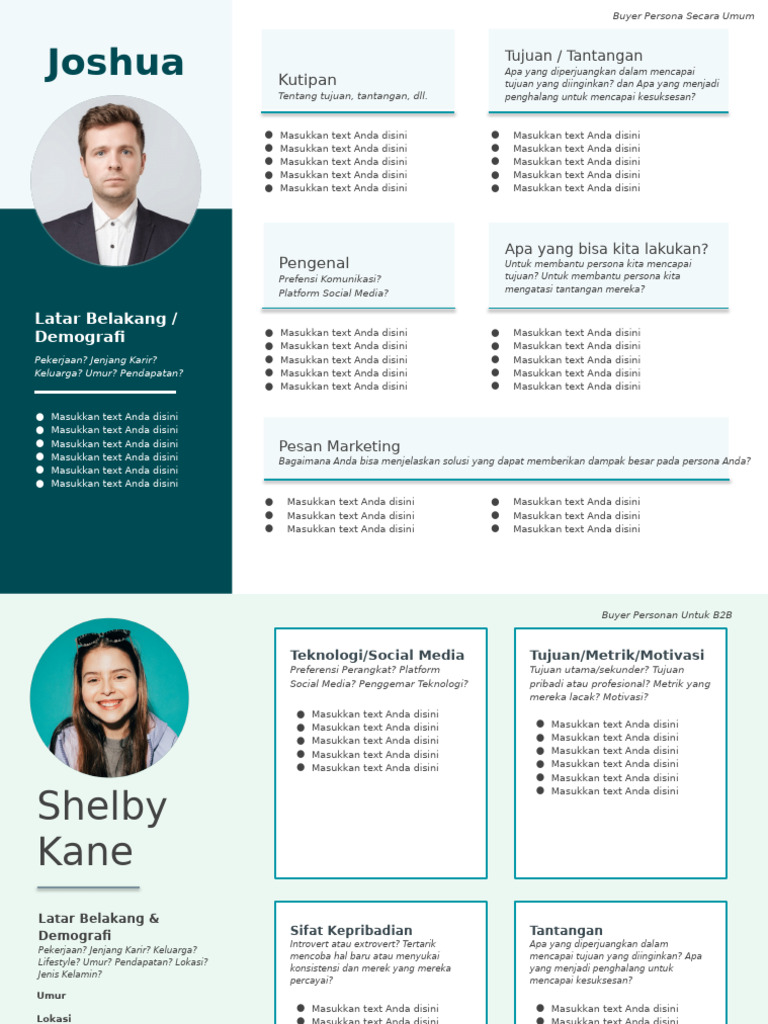 Buyer Persona Secara Umum

Joshua

Latar Belakang / Demografi
Pekerjaan? Jenjang Karir? Keluarga? Umur? Pendapatan?

- Masukkan text Anda disini
- Masukkan text Anda disini
- Masukkan text Anda disini
- Masukkan text Anda disini
- Masukkan text Anda disini
- Masukkan text Anda disini

Kutipan
Tentang tujuan, tantangan, dll.

- Masukkan text Anda disini
- Masukkan text Anda disini
- Masukkan text Anda disini
- Masukkan text Anda disini
- Masukkan text Anda disini

Tujuan / Tantangan
Apa yang diperjuangkan dalam mencapai tujuan yang diinginkan? dan Apa yang menjadi penghalang untuk mencapai kesuksesan?

- Masukkan text Anda disini
- Masukkan text Anda disini
- Masukkan text Anda disini
- Masukkan text Anda disini
- Masukkan text Anda disini

Pengenal
Prefensi Komunikasi? Platform Social Media?

- Masukkan text Anda disini
- Masukkan text Anda disini
- Masukkan text Anda disini
- Masukkan text Anda disini
- Masukkan text Anda disini

Apa yang bisa kita lakukan?
Untuk membantu persona kita mencapai tujuan? Untuk membantu persona kita mengatasi tantangan mereka?

- Masukkan text Anda disini
- Masukkan text Anda disini
- Masukkan text Anda disini
- Masukkan text Anda disini
- Masukkan text Anda disini

Pesan Marketing
Bagaimana Anda bisa menjelaskan solusi yang dapat memberikan dampak besar pada persona Anda?

- Masukkan text Anda disini
- Masukkan text Anda disini
- Masukkan text Anda disini

- Masukkan text Anda disini
- Masukkan text Anda disini
- Masukkan text Anda disini

Buyer Personan Untuk B2B

Shelby Kane

Latar Belakang & Demografi
Pekerjaan? Jenjang Karir? Keluarga? Lifestyle? Umur? Pendapatan? Lokasi? Jenis Kelamin?

Umur

Lokasi

Teknologi/Social Media
Preferensi Perangkat? Platform Social Media? Penggemar Teknologi?

- Masukkan text Anda disini
- Masukkan text Anda disini
- Masukkan text Anda disini
- Masukkan text Anda disini
- Masukkan text Anda disini

Tujuan/Metrik/Motivasi
Tujuan utama/sekunder? Tujuan pribadi atau profesional? Metrik yang mereka lacak? Motivasi?

- Masukkan text Anda disini
- Masukkan text Anda disini
- Masukkan text Anda disini
- Masukkan text Anda disini
- Masukkan text Anda disini
- Masukkan text Anda disini

Sifat Kepribadian
Introvert atau extrovert? Tertarik mencoba hal baru atau menyukai konsistensi dan merek yang mereka percayai?

- Masukkan text Anda disini
- Masukkan text Anda disini

Tantangan
Apa yang diperjuangkan dalam mencapai tujuan yang diinginkan? Apa yang menjadi penghalang untuk mencapai kesuksesan?

- Masukkan text Anda disini
- Masukkan text Anda disini